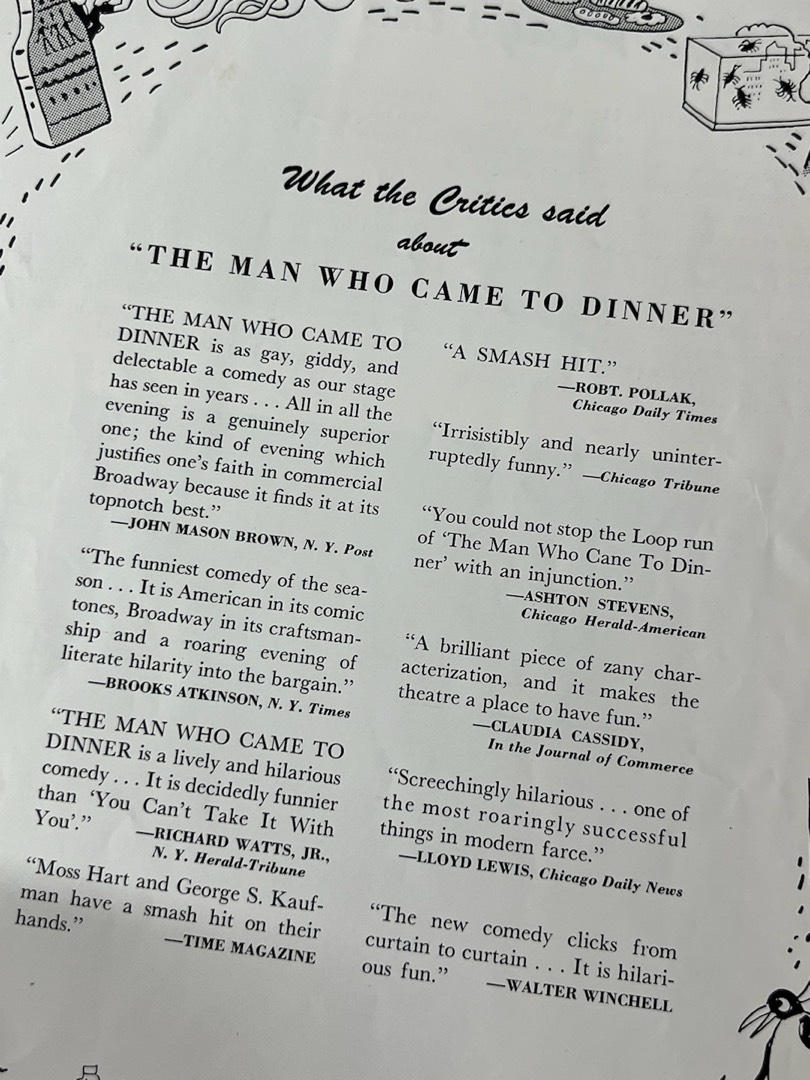 What the Critics said
about
"THE MAN WHO CAME TO DINNER"

"THE MAN WHO CAME TO DINNER is as gay, giddy, and delectable a comedy as our stage has seen in years . . . All in all the evening is a genuinely superior one; the kind of evening which justifies one's faith in commercial Broadway because it finds it at its topnotch best."
—JOHN MASON BROWN, N. Y. Post

"The funniest comedy of the season . . . It is American in its comic tones, Broadway in its craftsmanship and a roaring evening of literate hilarity into the bargain."
—BROOKS ATKINSON, N. Y. Times

"THE MAN WHO CAME TO DINNER is a lively and hilarious comedy . . . It is decidedly funnier than 'You Can't Take It With You'."
—RICHARD WATTS, JR., N. Y. Herald-Tribune

"Moss Hart and George S. Kaufman have a smash hit on their hands."
—TIME MAGAZINE

"A SMASH HIT."
—ROBT. POLLAK, Chicago Daily Times

"Irrisistibly and nearly uninterruptedly funny." —Chicago Tribune

"You could not stop the Loop run of 'The Man Who Cane To Dinner' with an injunction."
—ASHTON STEVENS, Chicago Herald-American

"A brilliant piece of zany characterization, and it makes the theatre a place to have fun."
—CLAUDIA CASSIDY, In the Journal of Commerce

"Screechingly hilarious . . . one of the most roaringly successful things in modern farce."
—LLOYD LEWIS, Chicago Daily News

"The new comedy clicks from curtain to curtain . . . It is hilarious fun." —WALTER WINCHELL